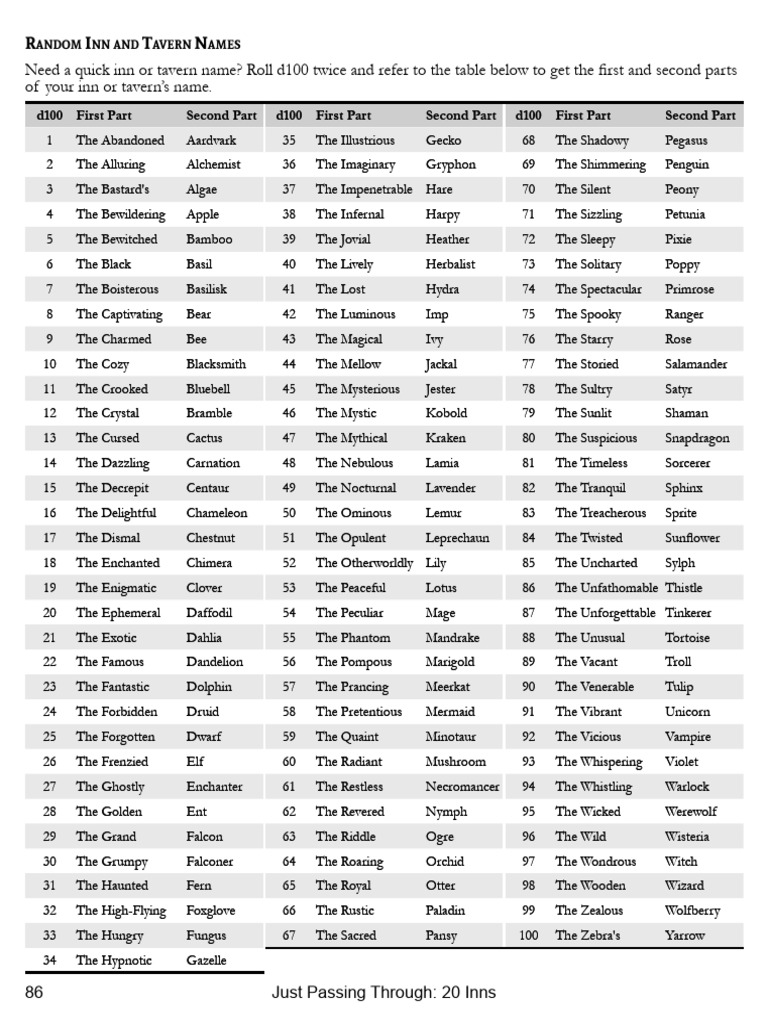 RANDOM INN AND TAVERN NAMES

Need a quick inn or tavern name? Roll d100 twice and refer to the table below to get the first and second parts of your inn or tavern's name.

| d100 | First Part | Second Part |
|---|---|---|
| 1 | The Abandoned | Aardvark |
| 2 | The Alluring | Alchemist |
| 3 | The Bastard's | Algae |
| 4 | The Bewildering | Apple |
| 5 | The Bewitched | Bamboo |
| 6 | The Black | Basil |
| 7 | The Boisterous | Basilisk |
| 8 | The Captivating | Bear |
| 9 | The Charmed | Bee |
| 10 | The Cozy | Blacksmith |
| 11 | The Crooked | Bluebell |
| 12 | The Crystal | Bramble |
| 13 | The Cursed | Cactus |
| 14 | The Dazzling | Carnation |
| 15 | The Decrepit | Centaur |
| 16 | The Delightful | Chameleon |
| 17 | The Dismal | Chestnut |
| 18 | The Enchanted | Chimera |
| 19 | The Enigmatic | Clover |
| 20 | The Ephemeral | Daffodil |
| 21 | The Exotic | Dahlia |
| 22 | The Famous | Dandelion |
| 23 | The Fantastic | Dolphin |
| 24 | The Forbidden | Druid |
| 25 | The Forgotten | Dwarf |
| 26 | The Frenzied | Elf |
| 27 | The Ghostly | Enchanter |
| 28 | The Golden | Ent |
| 29 | The Grand | Falcon |
| 30 | The Grumpy | Falconer |
| 31 | The Haunted | Fern |
| 32 | The High-Flying | Foxglove |
| 33 | The Hungry | Fungus |
| 34 | The Hypnotic | Gazelle |

| d100 | First Part | Second Part |
|---|---|---|
| 35 | The Illustrious | Gecko |
| 36 | The Imaginary | Gryphon |
| 37 | The Impenetrable | Hare |
| 38 | The Infernal | Harpy |
| 39 | The Jovial | Heather |
| 40 | The Lively | Herbalist |
| 41 | The Lost | Hydra |
| 42 | The Luminous | Imp |
| 43 | The Magical | Ivy |
| 44 | The Mellow | Jackal |
| 45 | The Mysterious | Jester |
| 46 | The Mystic | Kobold |
| 47 | The Mythical | Kraken |
| 48 | The Nebulous | Lamia |
| 49 | The Nocturnal | Lavender |
| 50 | The Ominous | Lemur |
| 51 | The Opulent | Leprechaun |
| 52 | The Otherworldly | Lily |
| 53 | The Peaceful | Lotus |
| 54 | The Peculiar | Mage |
| 55 | The Phantom | Mandrake |
| 56 | The Pompous | Marigold |
| 57 | The Prancing | Meerkat |
| 58 | The Pretentious | Mermaid |
| 59 | The Quaint | Minotaur |
| 60 | The Radiant | Mushroom |
| 61 | The Restless | Necromancer |
| 62 | The Revered | Nymph |
| 63 | The Riddle | Ogre |
| 64 | The Roaring | Orchid |
| 65 | The Royal | Otter |
| 66 | The Rustic | Paladin |
| 67 | The Sacred | Pansy |

| d100 | First Part | Second Part |
|---|---|---|
| 68 | The Shadowy | Pegasus |
| 69 | The Shimmering | Penguin |
| 70 | The Silent | Peony |
| 71 | The Sizzling | Petunia |
| 72 | The Sleepy | Pixie |
| 73 | The Solitary | Poppy |
| 74 | The Spectacular | Primrose |
| 75 | The Spooky | Ranger |
| 76 | The Starry | Rose |
| 77 | The Storied | Salamander |
| 78 | The Sultry | Satyr |
| 79 | The Sunlit | Shaman |
| 80 | The Suspicious | Snapdragon |
| 81 | The Timeless | Sorcerer |
| 82 | The Tranquil | Sphinx |
| 83 | The Treacherous | Sprite |
| 84 | The Twisted | Sunflower |
| 85 | The Uncharted | Sylph |
| 86 | The Unfathomable | Thistle |
| 87 | The Unforgettable | Tinkerer |
| 88 | The Unusual | Tortoise |
| 89 | The Vacant | Troll |
| 90 | The Venerable | Tulip |
| 91 | The Vibrant | Unicorn |
| 92 | The Vicious | Vampire |
| 93 | The Whispering | Violet |
| 94 | The Whistling | Warlock |
| 95 | The Wicked | Werewolf |
| 96 | The Wild | Wisteria |
| 97 | The Wondrous | Witch |
| 98 | The Wooden | Wizard |
| 99 | The Zealous | Wolfberry |
| 100 | The Zebra's | Yarrow |

86 Just Passing Through: 20 Inns